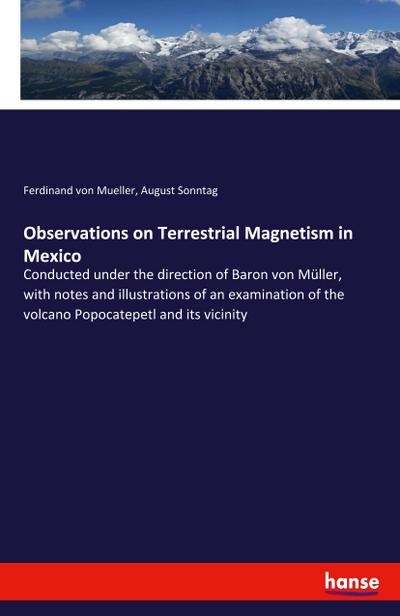 Ferdinand von Mueller, August Sonntag

Observations on Terrestrial Magnetism in Mexico

Conducted under the direction of Baron von Müller, with notes and illustrations of an examination of the volcano Popocatepetl and its vicinity

hanse